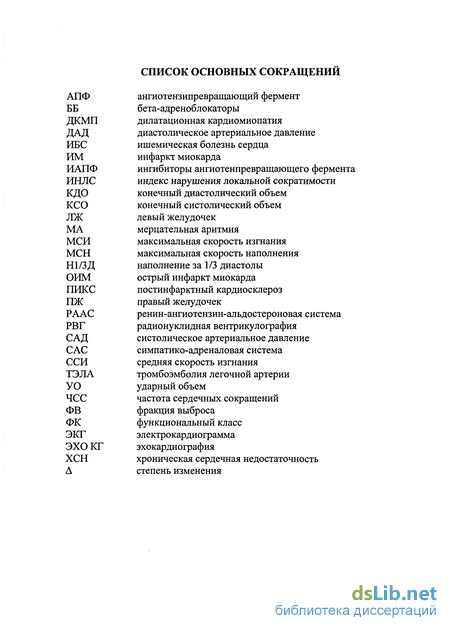 СПИСОК ОСНОВНЫХ СОКРАЩЕНИЙ

| | |
|---|---|
| АПФ | ангиотензипревращающий фермент |
| ББ | бета-адреноблокаторы |
| ДКМП | дилатационная кардиомиопатия |
| ДАД | диастолическое артериальное давление |
| ИБС | ишемическая болезнь сердца |
| ИМ | инфаркт миокарда |
| ИАПФ | ингибиторы ангиотенпревращающего фермента |
| ИНЛС | индекс нарушения локальной сократимости |
| КДО | конечный диастолический объем |
| КСО | конечный систолический объем |
| ЛЖ | левый желудочек |
| МА | мерцательная аритмия |
| МСИ | максимальная скорость изгнания |
| МСН | максимальная скорость наполнения |
| Н1/3Д | наполнение за 1/3 диастолы |
| ОИМ | острый инфаркт миокарда |
| ПИКС | постинфарктный кардиосклероз |
| ПЖ | правый желудочек |
| РААС | ренин-ангиотензин-альдостероновая система |
| РВГ | радионуклидная вентрикулография |
| САД | систолическое артериальное давление |
| САС | симпатико-адреналовая система |
| ССИ | средняя скорость изгнания |
| ТЭЛА | тромбоэмболия легочной артерии |
| УО | ударный объем |
| ЧСС | частота сердечных сокращений |
| ФВ | фракция выброса |
| ФК | функциональный класс |
| ЭКГ | электрокардиограмма |
| ЭХО КГ | эхокардиография |
| ХСН | хроническая сердечная недостаточность |
| Δ | степень изменения |

dsLib.net
библиотека диссертаций